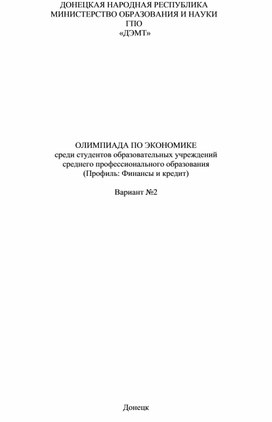 ДОНЕЦКАЯ НАРОДНАЯ РЕСПУБЛИКА
МИНИСТЕРСТВО ОБРАЗОВАНИЯ И НАУКИ
ГПО
«ДЭМТ»

ОЛИМПИАДА ПО ЭКОНОМИКЕ
среди студентов образовательных учреждений
среднего профессионального образования
(Профиль: Финансы и кредит)

Вариант №2

Донецк